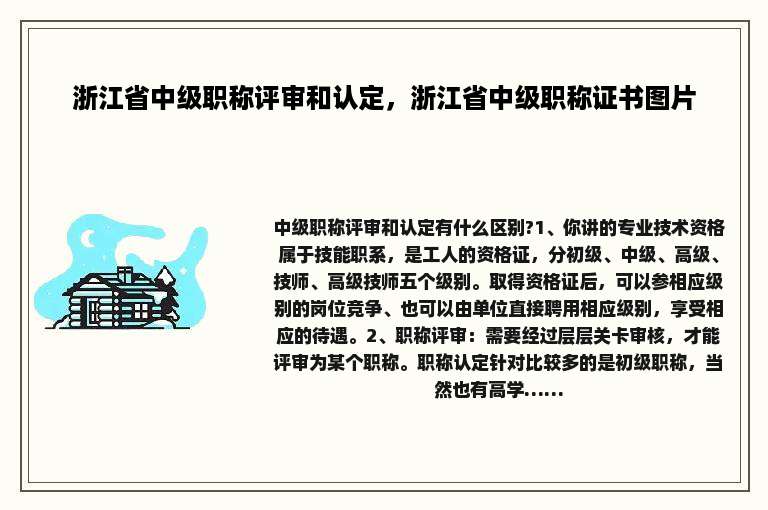 浙江省中级职称评审和认定，浙江省中级职称证书图片

中级职称评审和认定有什么区别?1、你讲的专业技术资格属于技能职系，是工人的资格证，分初级、中级、高级、技师、高级技师五个级别。取得资格证后，可以参相应级别的岗位竞争、也可以由单位直接聘用相应级别，享受相应的待遇。2、职称评审：需要经过层层关卡审核，才能评审为某个职称。职称认定针对比较多的是初级职称，当然也有高学......